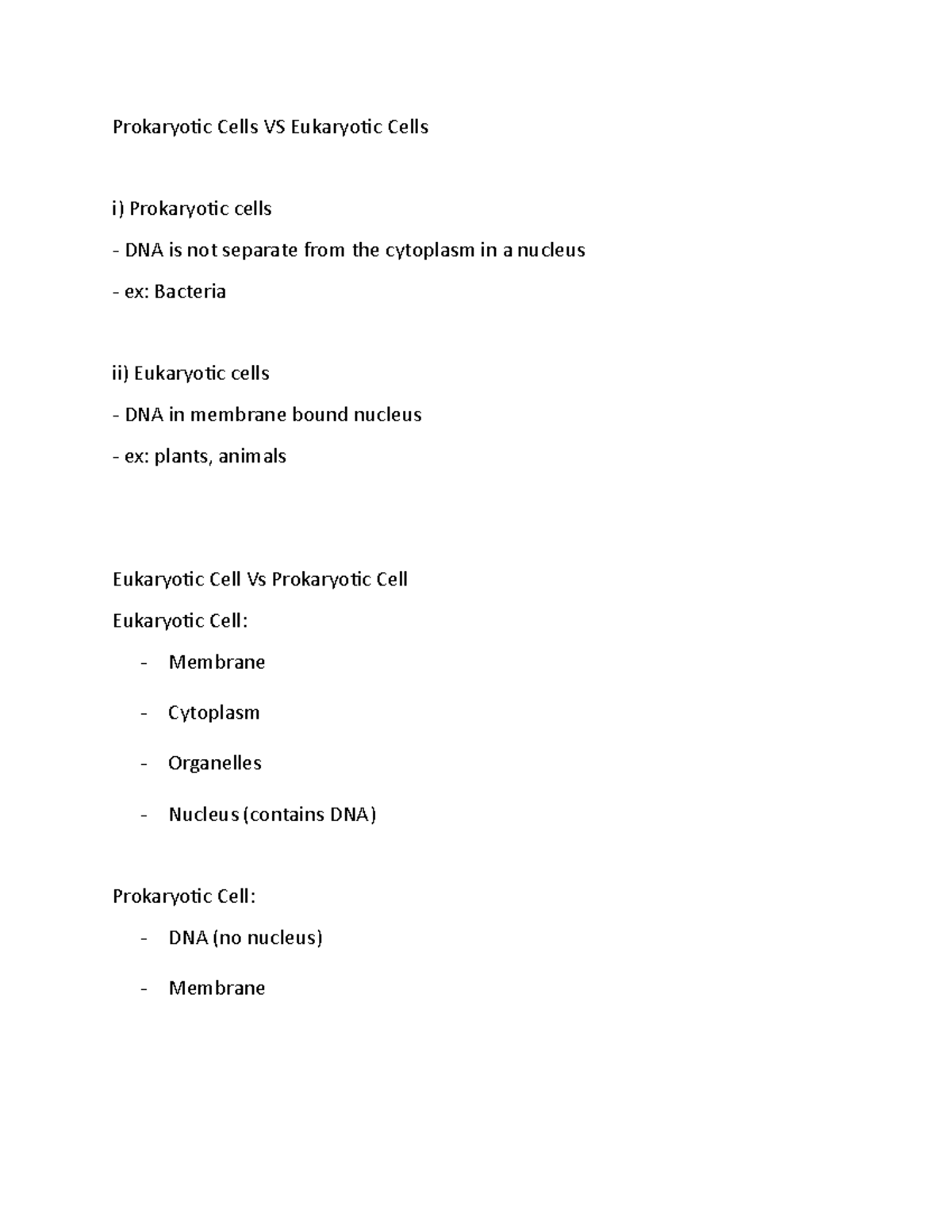 Prokaryotic Cells VS Eukaryotic Cells

i) Prokaryotic cells

- DNA is not separate from the cytoplasm in a nucleus

- ex: Bacteria

ii) Eukaryotic cells

- DNA in membrane bound nucleus

- ex: plants, animals

Eukaryotic Cell Vs Prokaryotic Cell

Eukaryotic Cell:

- Membrane
- Cytoplasm
- Organelles
- Nucleus (contains DNA)

Prokaryotic Cell:

- DNA (no nucleus)
- Membrane